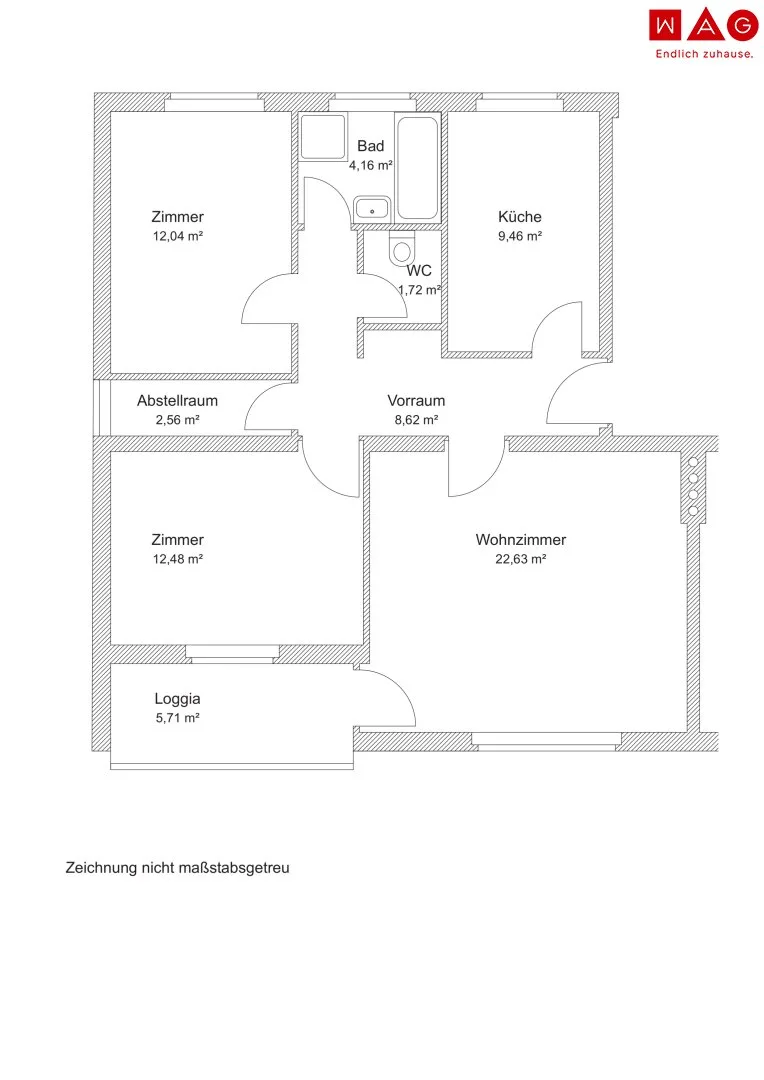 WAG
Endlich zuhause.

Bad
4,16 m²

Zimmer
12,04 m²

Küche
9,46 m²

WC
1,72 m²

Abstellraum
2,56 m²

Vorraum
8,62 m²

Zimmer
12,48 m²

Wohnzimmer
22,63 m²

Loggia
5,71 m²

Zeichnung nicht maßstabsgetreu